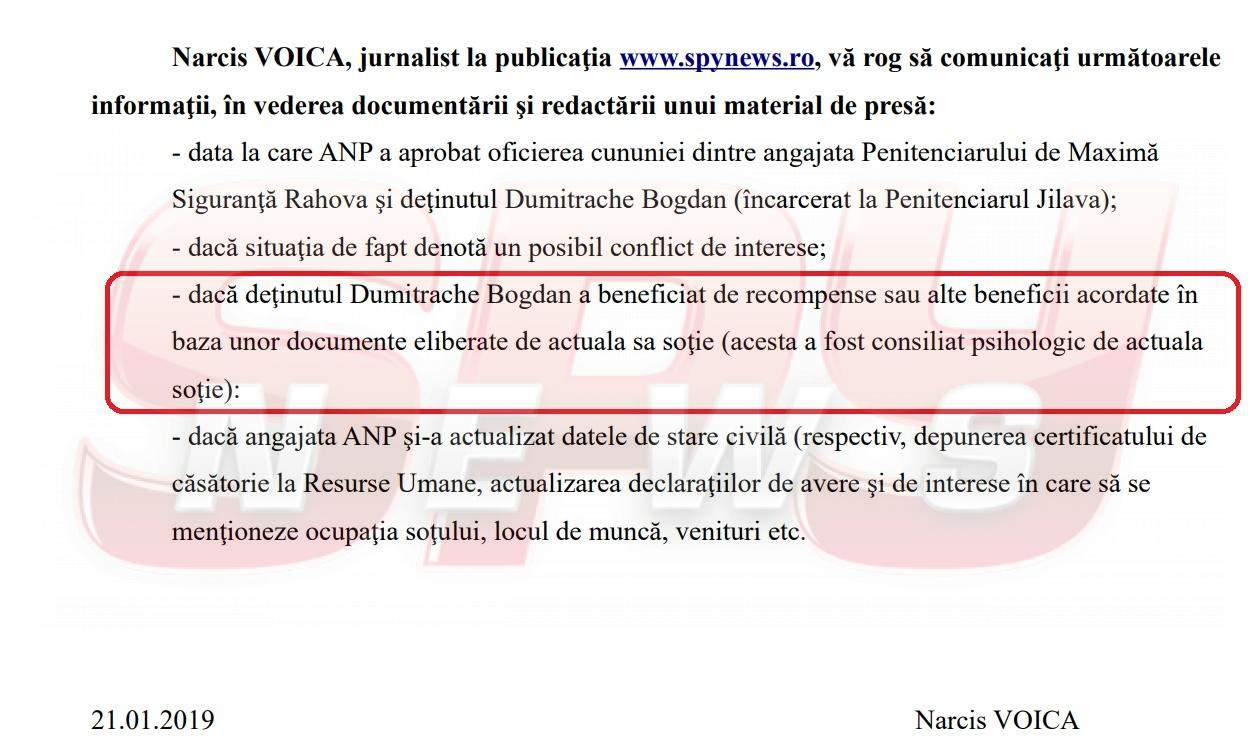 Narcis VOICA, jurnalist la publicaţia www.spynews.ro, vă rog să comunicaţi următoarele informaţii, în vederea documentării şi redactării unui material de presă:

- data la care ANP a aprobat oficierea cununiei dintre angajata Penitenciarului de Maximă Siguranţă Rahova şi deţinutul Dumitrache Bogdan (încarcerat la Penitenciarul Jilava);

- dacă situaţia de fapt denotă un posibil conflict de interese;

- dacă deţinutul Dumitrache Bogdan a beneficiat de recompense sau alte beneficii acordate în baza unor documente eliberate de actuala sa soţie (acesta a fost consiliat psihologic de actuala soţie):

- dacă angajata ANP şi-a actualizat datele de stare civilă (respectiv, depunerea certificatului de căsătorie la Resurse Umane, actualizarea declaraţiilor de avere şi de interese în care să se menţioneze ocupaţia soţului, locul de muncă, venituri etc.

SPY NEWS

21.01.2019

Narcis VOICA